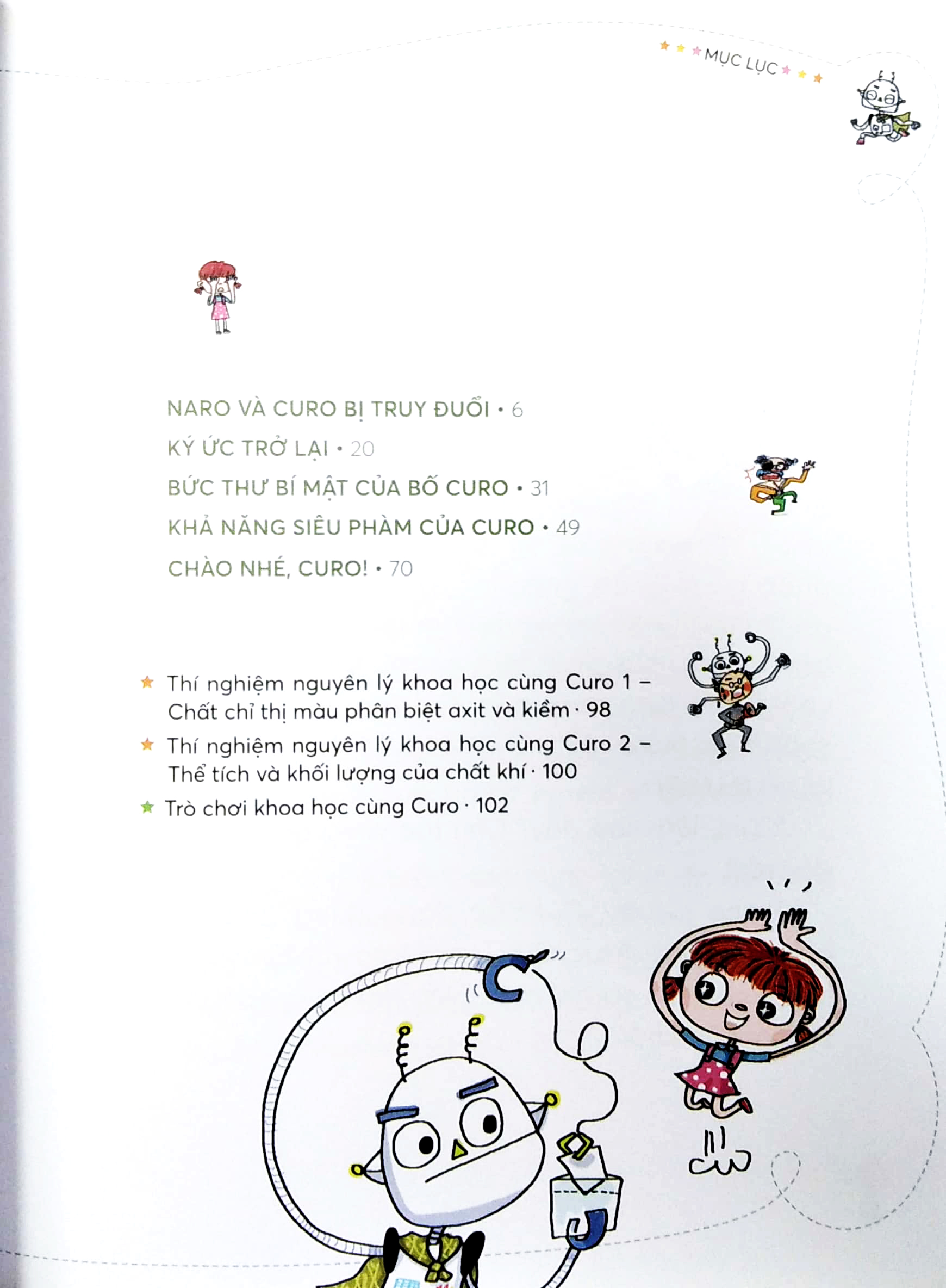 MỤC LỤC

NARO VÀ CURO BỊ TRUY ĐUỔI • 6
KÝ ỨC TRỞ LẠI • 20
BỨC THƯ BÍ MẬT CỦA BỐ CURO • 31
KHẢ NĂNG SIÊU PHÀM CỦA CURO • 49
CHÀO NHÉ, CURO! • 70

Thí nghiệm nguyên lý khoa học cùng Curo 1 – Chất chỉ thị màu phân biệt axit và kiềm · 98
Thí nghiệm nguyên lý khoa học cùng Curo 2 – Thể tích và khối lượng của chất khí · 100
Trò chơi khoa học cùng Curo · 102